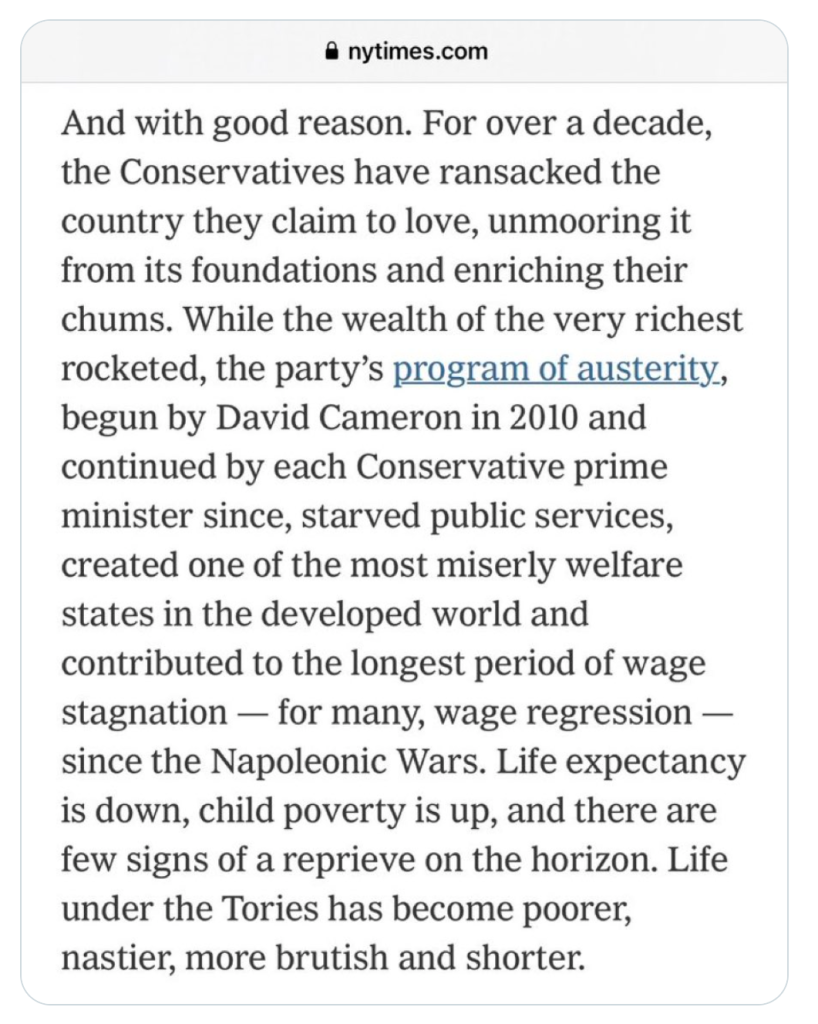 nytimes.com

And with good reason. For over a decade, the Conservatives have ransacked the country they claim to love, unmooring it from its foundations and enriching their chums. While the wealth of the very richest rocketed, the party's program of austerity, begun by David Cameron in 2010 and continued by each Conservative prime minister since, starved public services, created one of the most miserly welfare states in the developed world and contributed to the longest period of wage stagnation — for many, wage regression — since the Napoleonic Wars. Life expectancy is down, child poverty is up, and there are few signs of a reprieve on the horizon. Life under the Tories has become poorer, nastier, more brutish and shorter.